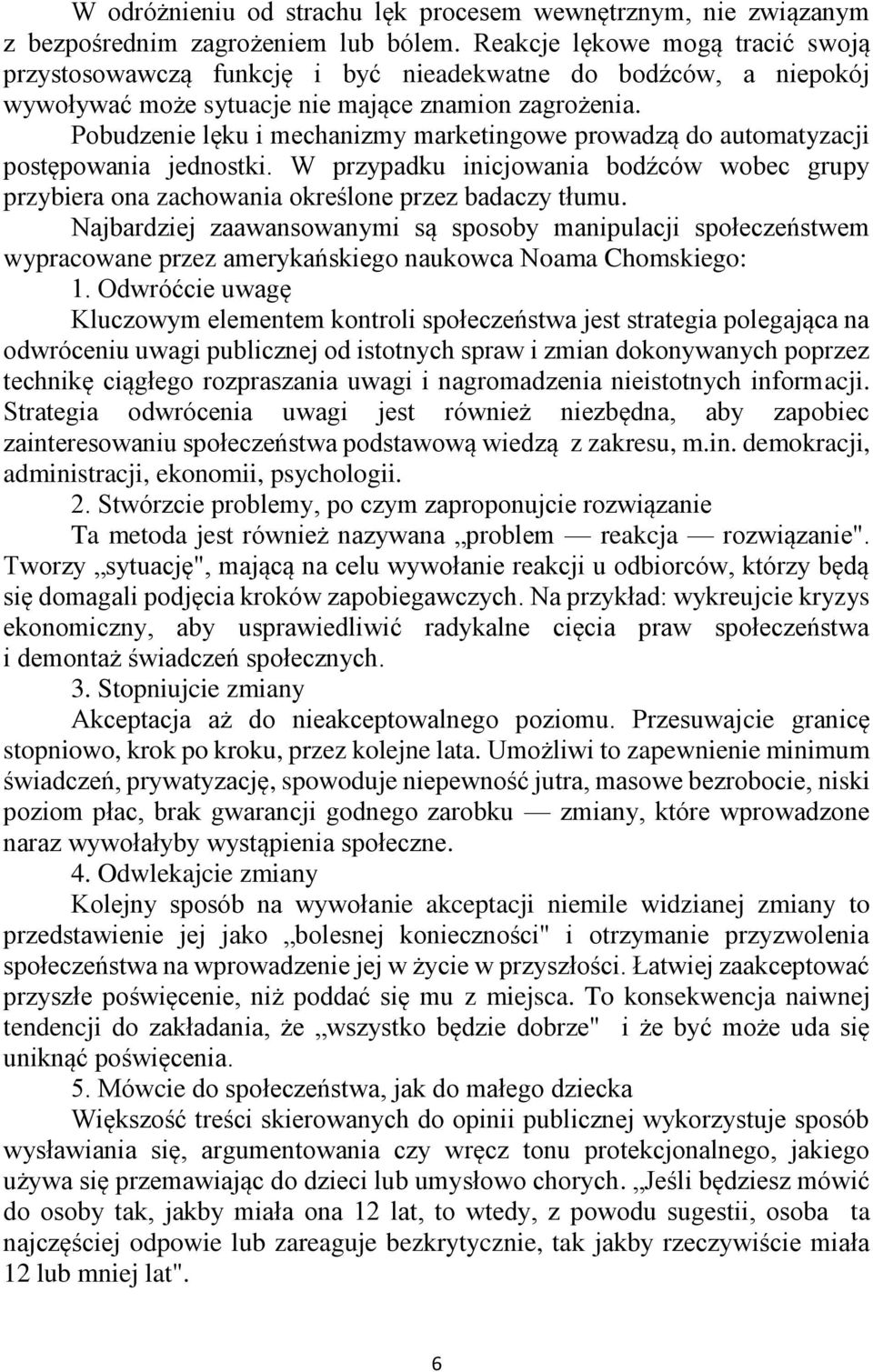 W odróżnieniu od strachu lęk procesem wewnętrznym, nie związanym z bezpośrednim zagrożeniem lub bólem. Reakcje lękowe mogą tracić swoją przystosowawczą funkcję i być nieadekwatne do bodźców, a niepokój wywoływać może sytuacje nie mające znamion zagrożenia.

Pobudzenie lęku i mechanizmy marketingowe prowadzą do automatyzacji postępowania jednostki. W przypadku inicjowania bodźców wobec grupy przybiera ona zachowania określone przez badaczy tłumu.

Najbardziej zaawansowanymi są sposoby manipulacji społeczeństwem wypracowane przez amerykańskiego naukowca Noama Chomskiego:

1. Odwróćcie uwagę

Kluczowym elementem kontroli społeczeństwa jest strategia polegająca na odwróceniu uwagi publicznej od istotnych spraw i zmian dokonywanych poprzez technikę ciągłego rozpraszania uwagi i nagromadzenia nieistotnych informacji. Strategia odwrócenia uwagi jest również niezbędna, aby zapobiec zainteresowaniu społeczeństwa podstawową wiedzą z zakresu, m.in. demokracji, administracji, ekonomii, psychologii.

2. Stwórzcie problemy, po czym zaproponujcie rozwiązanie

Ta metoda jest również nazywana „problem — reakcja — rozwiązanie". Tworzy „sytuację", mającą na celu wywołanie reakcji u odbiorców, którzy będą się domagali podjęcia kroków zapobiegawczych. Na przykład: wykreujcie kryzys ekonomiczny, aby usprawiedliwić radykalne cięcia praw społeczeństwa i demontaż świadczeń społecznych.

3. Stopniujcie zmiany

Akceptacja aż do nieakceptowalnego poziomu. Przesuwajcie granicę stopniowo, krok po kroku, przez kolejne lata. Umożliwi to zapewnienie minimum świadczeń, prywatyzację, spowoduje niepewność jutra, masowe bezrobocie, niski poziom płac, brak gwarancji godnego zarobku — zmiany, które wprowadzone naraz wywołałyby wystąpienia społeczne.

4. Odwlekajcie zmiany

Kolejny sposób na wywołanie akceptacji niemile widzianej zmiany to przedstawienie jej jako „bolesnej konieczności" i otrzymanie przyzwolenia społeczeństwa na wprowadzenie jej w życie w przyszłości. Łatwiej zaakceptować przyszłe poświęcenie, niż poddać się mu z miejsca. To konsekwencja naiwnej tendencji do zakładania, że „wszystko będzie dobrze" i że być może uda się uniknąć poświęcenia.

5. Mówcie do społeczeństwa, jak do małego dziecka

Większość treści skierowanych do opinii publicznej wykorzystuje sposób wysławiania się, argumentowania czy wręcz tonu protekcjonalnego, jakiego używa się przemawiając do dzieci lub umysłowo chorych. „Jeśli będziesz mówić do osoby tak, jakby miała ona 12 lat, to wtedy, z powodu sugestii, osoba ta najczęściej odpowie lub zareaguje bezkrytycznie, tak jakby rzeczywiście miała 12 lub mniej lat".

6